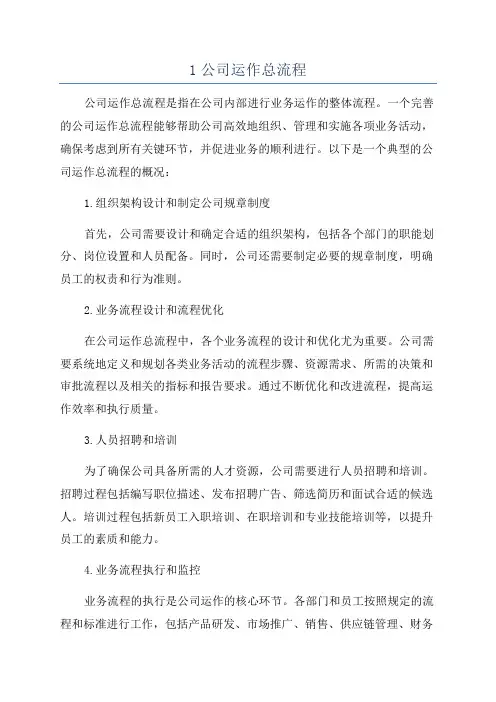 1 公司运作总流程

公司运作总流程是指在公司内部进行业务运作的整体流程。一个完善的公司运作总流程能够帮助公司高效地组织、管理和实施各项业务活动，确保考虑到所有关键环节，并促进业务的顺利进行。以下是一个典型的公司运作总流程的概况：

1.组织架构设计和制定公司规章制度

首先，公司需要设计和确定合适的组织架构，包括各个部门的职能划分、岗位设置和人员配备。同时，公司还需要制定必要的规章制度，明确员工的权责和行为准则。

2.业务流程设计和流程优化

在公司运作总流程中，各个业务流程的设计和优化尤为重要。公司需要系统地定义和规划各类业务活动的流程步骤、资源需求、所需的决策和审批流程以及相关的指标和报告要求。通过不断优化和改进流程，提高运作效率和执行质量。

3.人员招聘和培训

为了确保公司具备所需的人才资源，公司需要进行人员招聘和培训。招聘过程包括编写职位描述、发布招聘广告、筛选简历和面试合适的候选人。培训过程包括新员工入职培训、在职培训和专业技能培训等，以提升员工的素质和能力。

4.业务流程执行和监控

业务流程的执行是公司运作的核心环节。各部门和员工按照规定的流程和标准进行工作，包括产品研发、市场推广、销售、供应链管理、财务